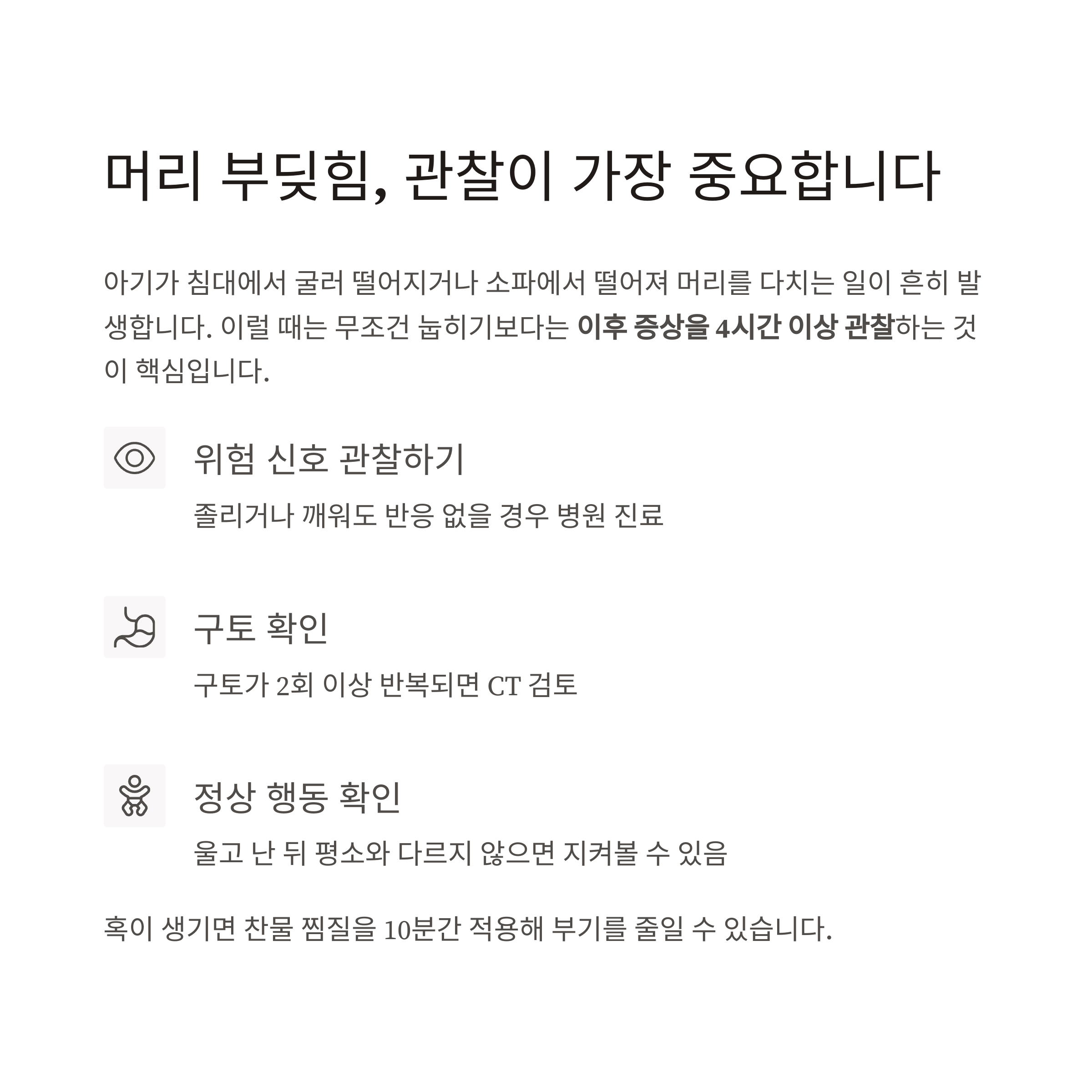 머리 부딪힘, 관찰이 가장 중요합니다

아기가 침대에서 굴러 떨어지거나 소파에서 떨어져 머리를 다치는 일이 흔히 발생합니다. 이럴 때는 무조건 눕히기보다는 이후 증상을 4시간 이상 관찰하는 것이 핵심입니다.

위험 신호 관찰하기

졸리거나 깨워도 반응 없을 경우 병원 진료

구토 확인

구토가 2회 이상 반복되면 CT 검토

정상 행동 확인

울고 난 뒤 평소와 다르지 않으면 지켜볼 수 있음

혹이 생기면 찬물 찜질을 10분간 적용해 부기를 줄일 수 있습니다.